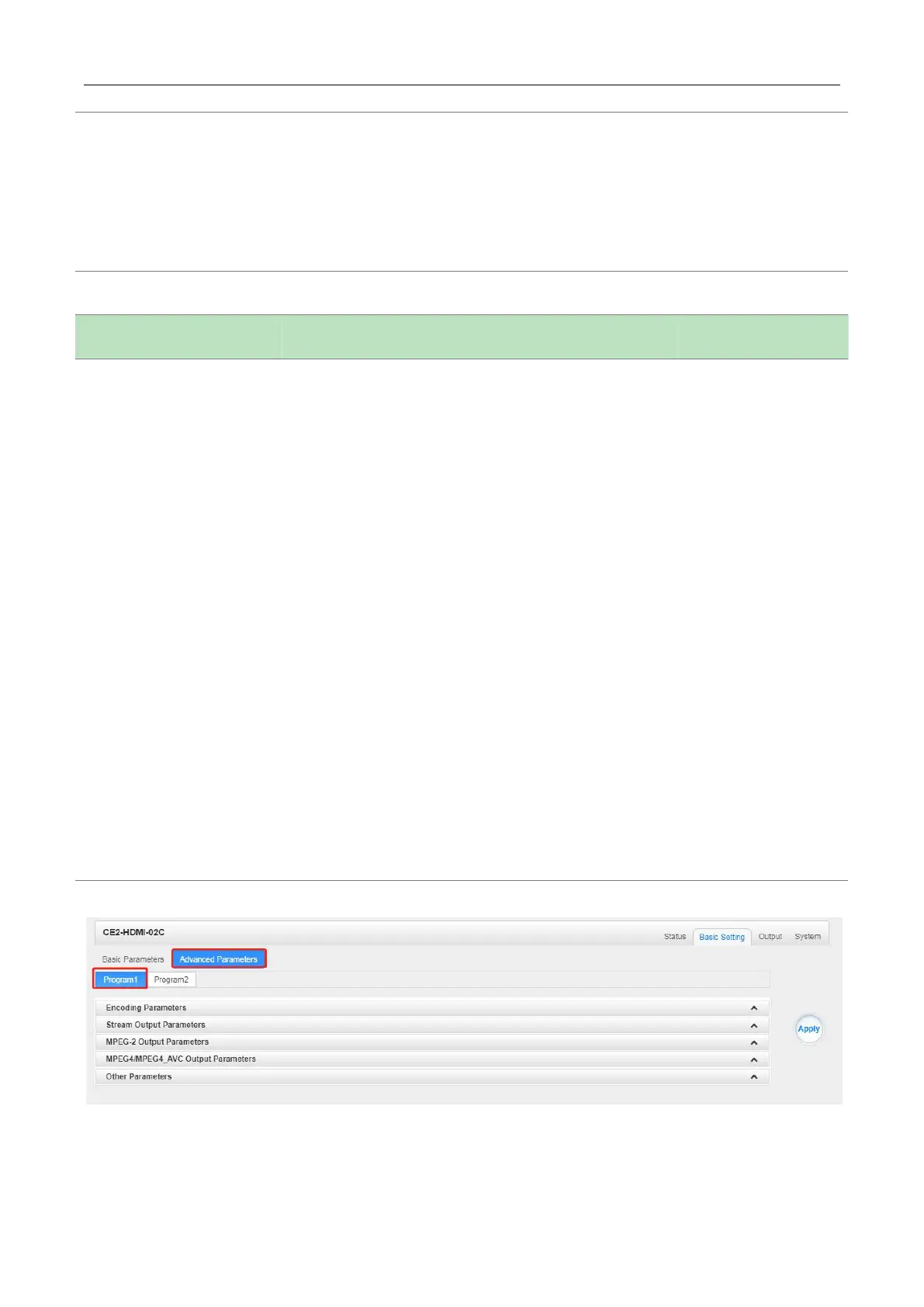 CE2-HDMI-02C

Status
Basic Setting
Output
System

Basic Parameters
Advanced Parameters

Program1
Program2

Encoding Parameters
Stream Output Parameters
MPEG-2 Output Parameters
MPEG4/MPEG4_AVC Output Parameters
Other Parameters

Apply